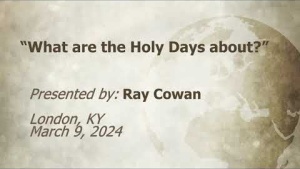 “What are the Holy Days about?”

Presented by: Ray Cowan

London, KY
March 9, 2024